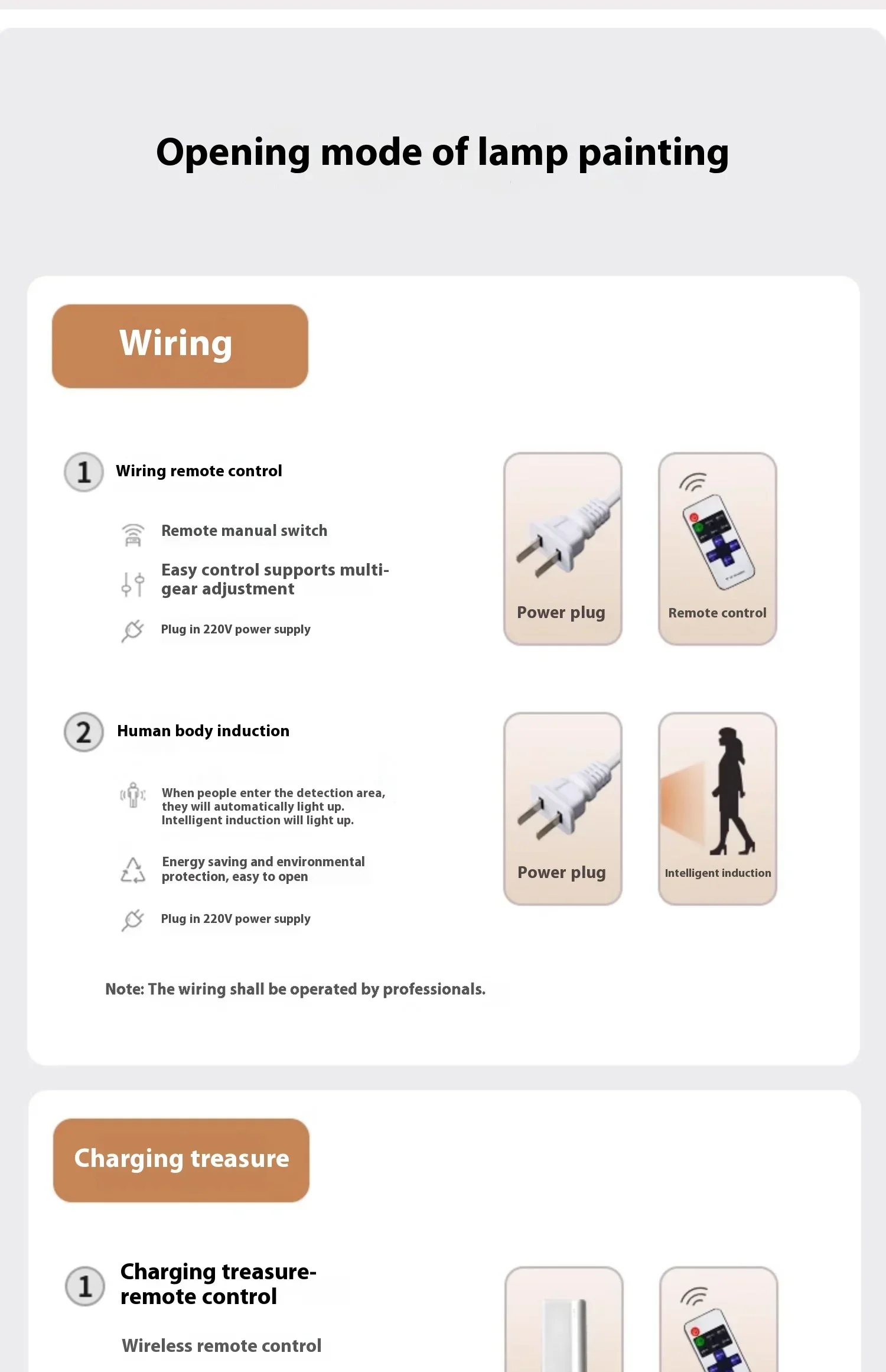 Opening mode of lamp painting

Wiring

1 Wiring remote control

Remote manual switch

Easy control supports multi-gear adjustment

Plug in 220V power supply

Power plug

Remote control

2 Human body induction

When people enter the detection area, they will automatically light up. Intelligent induction will light up.

Energy saving and environmental protection, easy to open

Plug in 220V power supply

Power plug

Intelligent induction

Note: The wiring shall be operated by professionals.

Charging treasure

1 Charging treasure-remote control

Wireless remote control